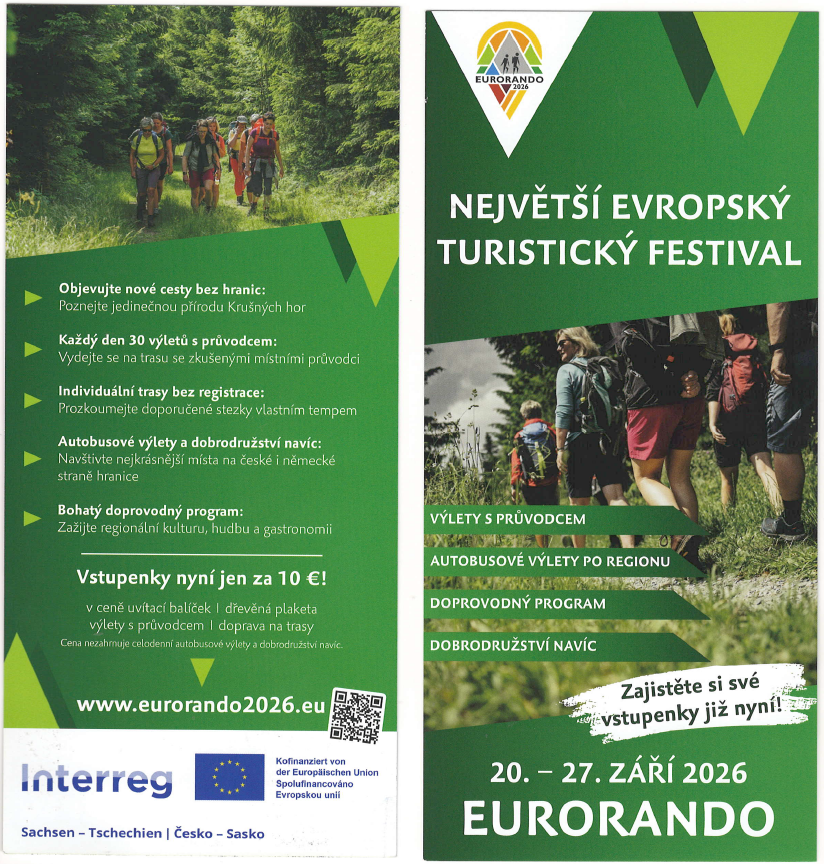 Objevujte nové cesty bez hranic:
Poznejte jedinečnou přírodu Krušných hor

Každý den 30 výletů s průvodcem:
Vydejte se na trasu se zkušenými místními průvodci

Individuální trasy bez registrace:
Prozkoumejte doporučené stezky vlastním tempem

Autobusové výlety a dobrodružství navíc:
Navštivte nejkrásnější místa na české i německé straně hranice

Bohatý doprovodný program:
Zažijte regionální kulturu, hudbu a gastronomii

Vstupenky nyní jen za 10 €!

v ceně uvítací balíček | dřevěná plaketa
výlety s průvodcem | doprava na trasy
Cena nezahrnuje celodenní autobusové výlety a dobrodružství navíc.

www.eurorando2026.eu

Interreg

Kofinanziert von der Europäischen Union
Spolufinancováno Evropskou unií

Sachsen – Tschechien | Česko – Sasko

EURORANDO 2026

NEJVĚTŠÍ EVROPSKÝ TURISTICKÝ FESTIVAL

VÝLETY S PRŮVODCEM
AUTOBUSOVÉ VÝLETY PO REGIONU
DOPROVODNÝ PROGRAM
DOBRODRUŽSTVÍ NAVÍC

Zajistěte si své vstupenky již nyní!

20. – 27. ZÁŘÍ 2026
EURORANDO